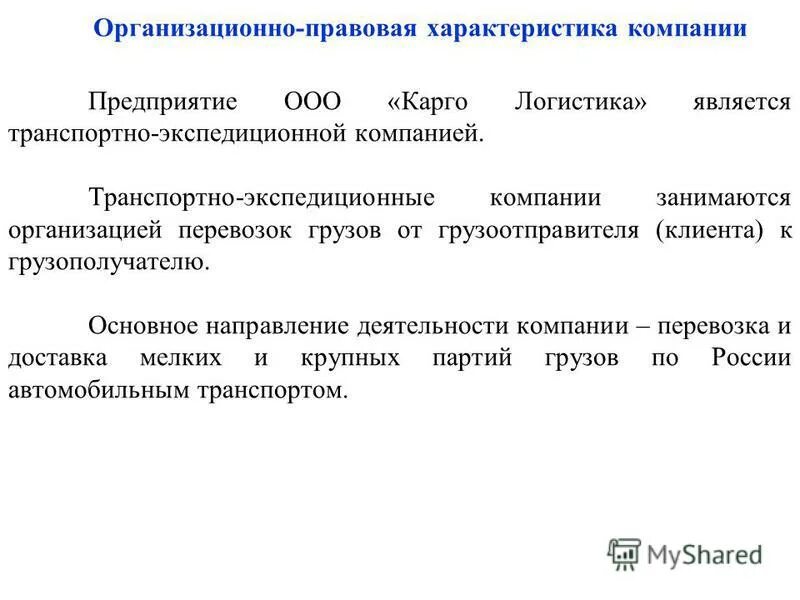 Организационно-правовая характеристика компании

Предприятие ООО «Карго Логистика» является транспортно-экспедиционной компанией.

Транспортно-экспедиционные компании занимаются организацией перевозок грузов от грузоотправителя (клиента) к грузополучателю.

Основное направление деятельности компании – перевозка и доставка мелких и крупных партий грузов по России автомобильным транспортом.

MyShared